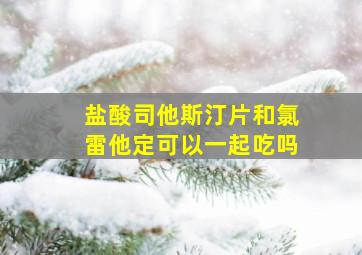 盐酸司他斯汀片和氯雷他定可以一起吃吗